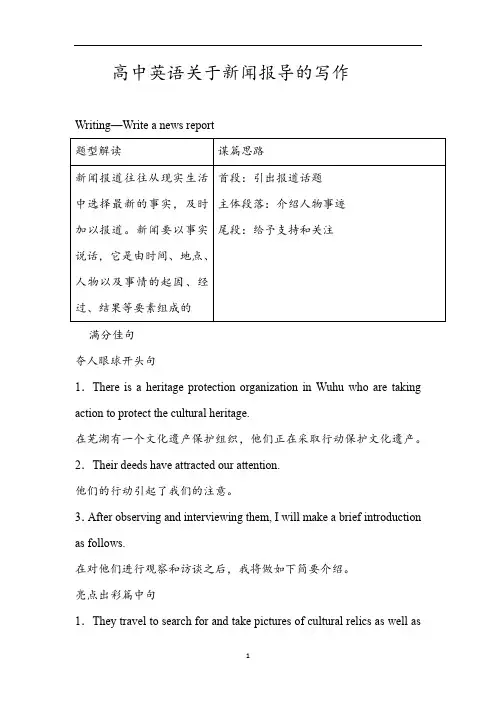 高中英语关于新闻报导的写作

Writing—Write a news report

| 题型解读 | 谋篇思路 |
|---|---|
| 新闻报道往往从现实生活中选择最新的事实，及时加以报道。新闻要以事实说话，它是由时间、地点、人物以及事情的起因、经过、结果等要素组成的 | 首段：引出报道话题<br>主体段落：介绍人物事迹<br>尾段：给予支持和关注 |

满分佳句

夺人眼球开头句

1．There is a heritage protection organization in Wuhu who are taking action to protect the cultural heritage.

在芜湖有一个文化遗产保护组织，他们正在采取行动保护文化遗产。

2．Their deeds have attracted our attention.

他们的行动引起了我们的注意。

3. After observing and interviewing them, I will make a brief introduction as follows.

在对他们进行观察和访谈之后，我将做如下简要介绍。

亮点出彩篇中句

1．They travel to search for and take pictures of cultural relics as well as

1